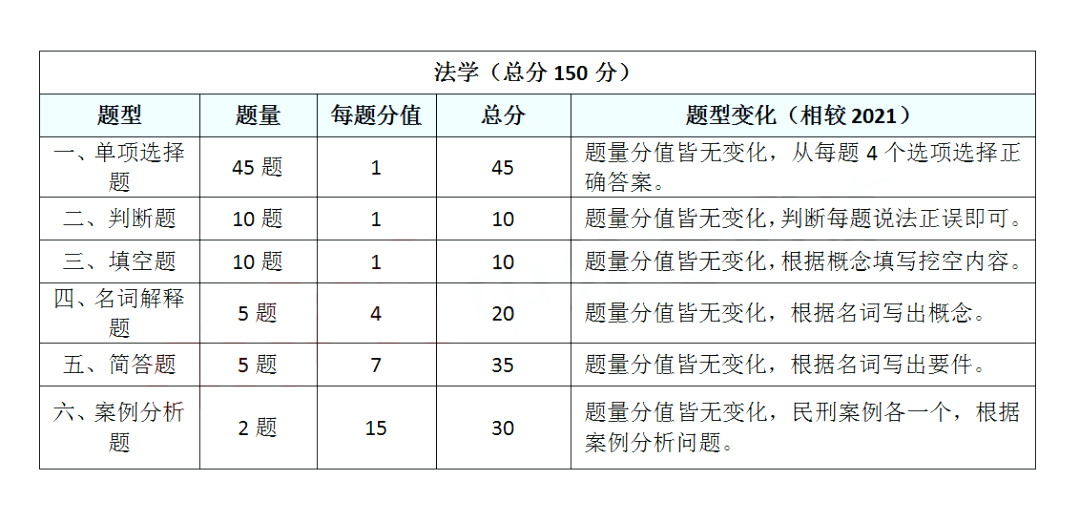 | 法学（总分150分） |  |  |  |  |
|---|---|---|---|---|
| 题型 | 题量 | 每题分值 | 总分 | 题型变化（相较2021） |
| 一、单项选择题 | 45题 | 1 | 45 | 题量分值皆无变化，从每题4个选项选择正确答案。 |
| 二、判断题 | 10题 | 1 | 10 | 题量分值皆无变化，判断每题说法正误即可。 |
| 三、填空题 | 10题 | 1 | 10 | 题量分值皆无变化，根据概念填写挖空内容。 |
| 四、名词解释题 | 5题 | 4 | 20 | 题量分值皆无变化，根据名词写出概念。 |
| 五、简答题 | 5题 | 7 | 35 | 题量分值皆无变化，根据名词写出要件。 |
| 六、案例分析题 | 2题 | 15 | 30 | 题量分值皆无变化，民刑案例各一个，根据案例分析问题。 |